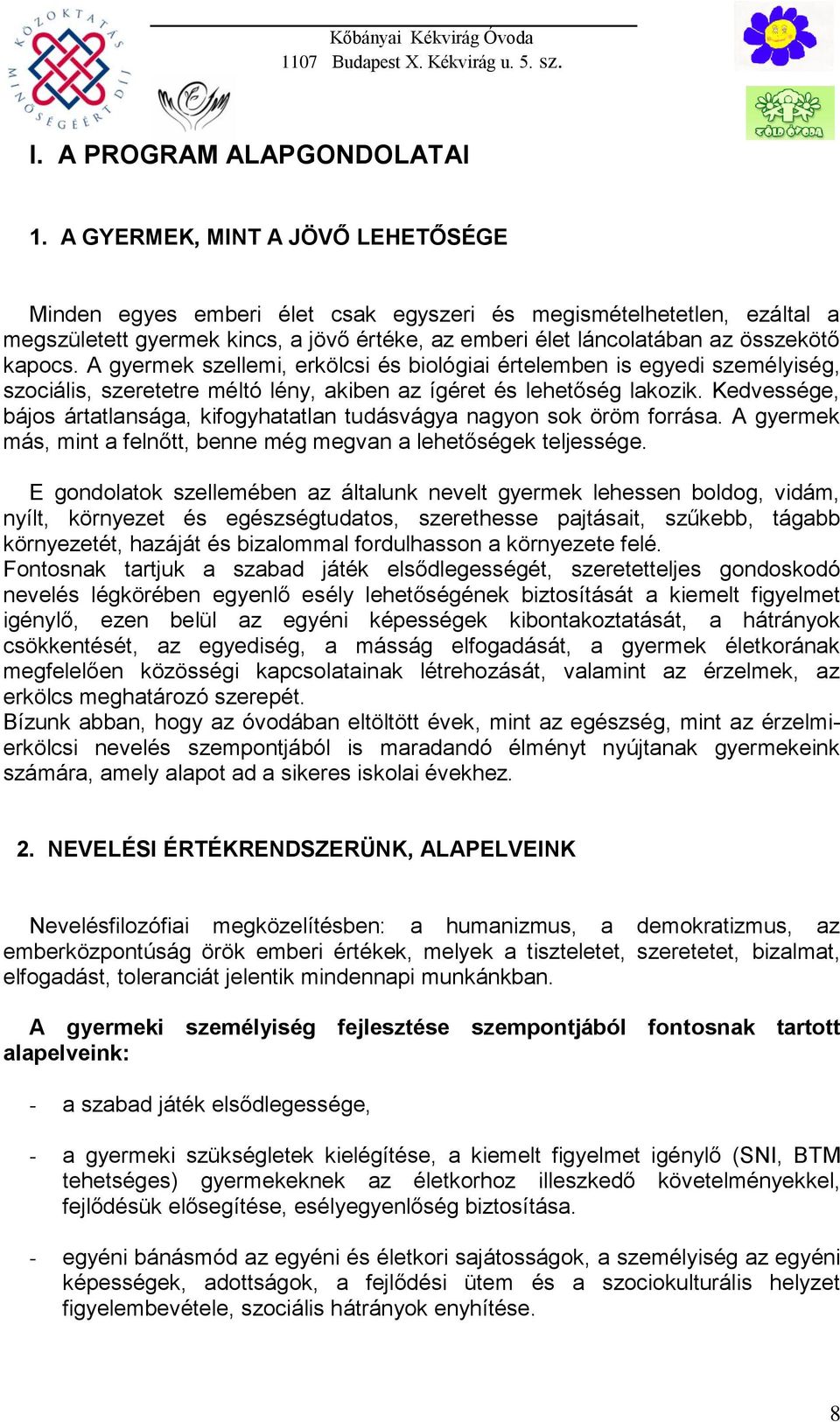 KÖZOKTATÁS MINŐSÉGÉÉRT DÍJ

Kőbányai Kékvirág Óvoda
1107 Budapest X. Kékvirág u. 5. sz.

ZÖLD ÓVODA

I. A PROGRAM ALAPGONDOLATAI

1. A GYERMEK, MINT A JÖVŐ LEHETŐSÉGE

Minden egyes emberi élet csak egyszeri és megismételhetetlen, ezáltal a megszületett gyermek kincs, a jövő értéke, az emberi élet láncolatában az összekötő kapocs. A gyermek szellemi, erkölcsi és biológiai értelemben is egyedi személyiség, szociális, szeretetre méltó lény, akiben az ígéret és lehetőség lakozik. Kedvessége, bájos ártatlansága, kifogyhatatlan tudásvágya nagyon sok öröm forrása. A gyermek más, mint a felnőtt, benne még megvan a lehetőségek teljessége.

E gondolatok szellemében az általunk nevelt gyermek lehessen boldog, vidám, nyílt, környezet és egészségtudatos, szerethesse pajtásait, szűkebb, tágabb környezetét, hazáját és bizalommal fordulhasson a környezete felé.
Fontosnak tartjuk a szabad játék elsődlegességét, szeretetteljes gondoskodó nevelés légkörében egyenlő esély lehetőségének biztosítását a kiemelt figyelmet igénylő, ezen belül az egyéni képességek kibontakoztatását, a hátrányok csökkentését, az egyediség, a másság elfogadását, a gyermek életkorának megfelelően közösségi kapcsolatainak létrehozását, valamint az érzelmek, az erkölcs meghatározó szerepét.
Bízunk abban, hogy az óvodában eltöltött évek, mint az egészség, mint az érzelmi-erkölcsi nevelés szempontjából is maradandó élményt nyújtanak gyermekeink számára, amely alapot ad a sikeres iskolai évekhez.

2. NEVELÉSI ÉRTÉKRENDSZERÜNK, ALAPELVEINK

Nevelésfilozófiai megközelítésben: a humanizmus, a demokratizmus, az emberközpontúság örök emberi értékek, melyek a tiszteletet, szeretetet, bizalmat, elfogadást, toleranciát jelentik mindennapi munkánkban.

A gyermeki személyiség fejlesztése szempontjából fontosnak tartott alapelveink:

- a szabad játék elsődlegessége,

- a gyermeki szükségletek kielégítése, a kiemelt figyelmet igénylő (SNI, BTM tehetséges) gyermekeknek az életkorhoz illeszkedő követelményekkel, fejlődésük elősegítése, esélyegyenlőség biztosítása.

- egyéni bánásmód az egyéni és életkori sajátosságok, a személyiség az egyéni képességek, adottságok, a fejlődési ütem és a szociokulturális helyzet figyelembevétele, szociális hátrányok enyhítése.

8